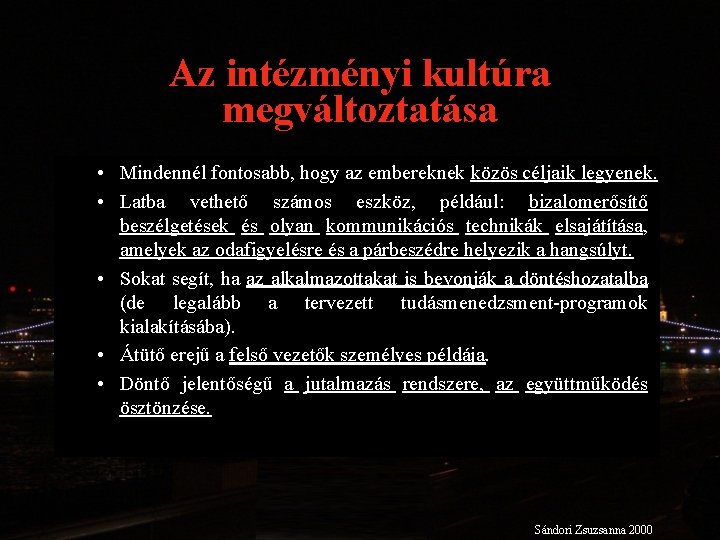 Az intézményi kultúra megváltoztatása

• Mindennél fontosabb, hogy az embereknek közös céljaik legyenek.
• Latba vethető számos eszköz, például: bizalomerősítő beszélgetések és olyan kommunikációs technikák elsajátítása, amelyek az odafigyelésre és a párbeszédre helyezik a hangsúlyt.
• Sokat segít, ha az alkalmazottakat is bevonják a döntéshozatalba (de legalább a tervezett tudásmenedzsment-programok kialakításába).
• Átütő erejű a felső vezetők személyes példája.
• Döntő jelentőségű a jutalmazás rendszere, az együttműködés ösztönzése.

Sándori Zsuzsanna 2000